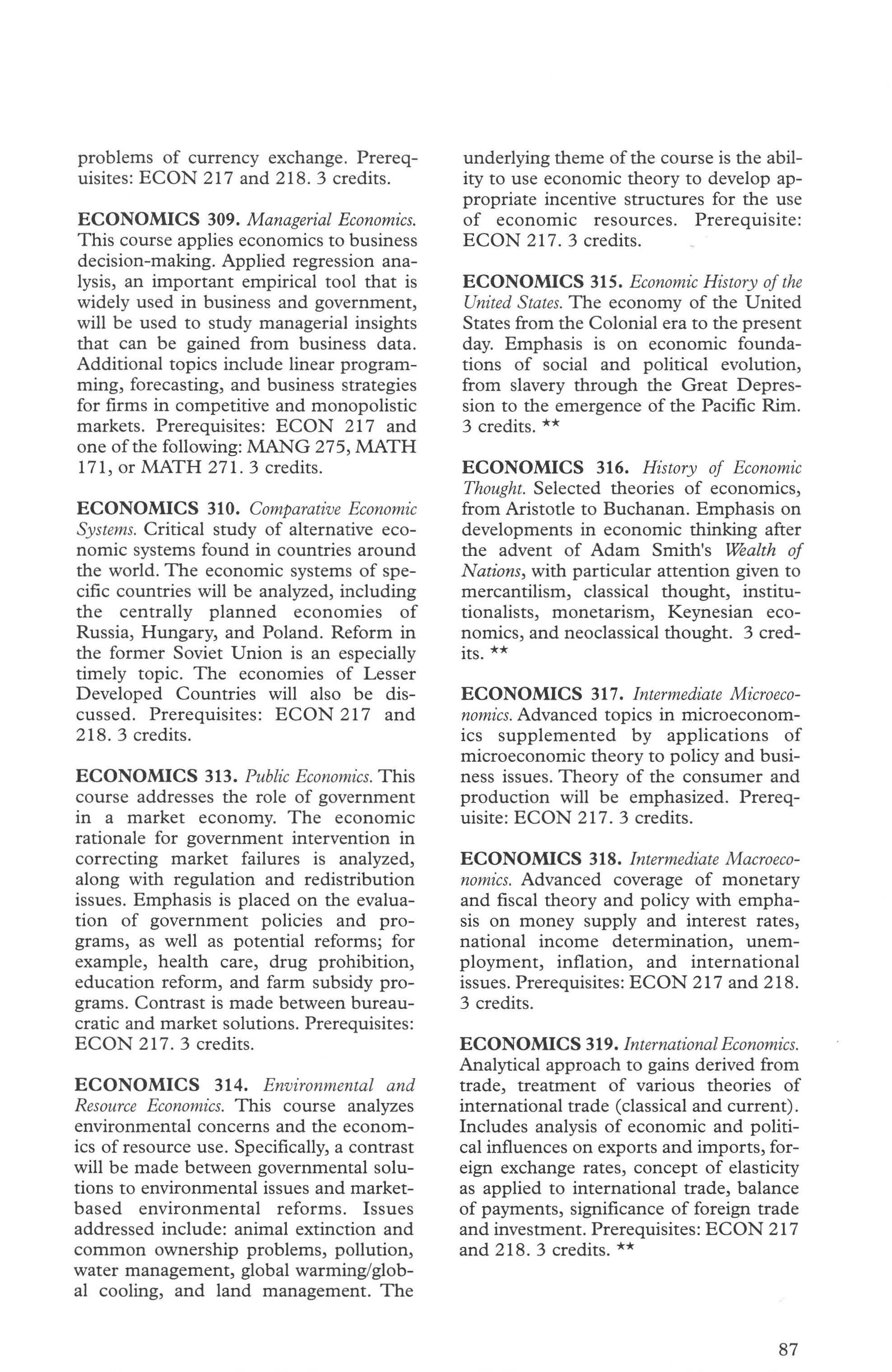 problems of currency exchange. Prerequisites: ECON 217 and 218. 3 credits.

ECONOMICS 309. Managerial Economics. This course applies economics to business decision-making. Applied regression analysis, an important empirical tool that is widely used in business and government, will be used to study managerial insights that can be gained from business data. Additional topics include linear programming, forecasting, and business strategies for firms in competitive and monopolistic markets. Prerequisites: ECON 217 and one of the following: MANG 275, MATH 171, or MATH 271. 3 credits.

ECONOMICS 310. Comparative Economic Systems. Critical study of alternative economic systems found in countries around the world. The economic systems of specific countries will be analyzed, including the centrally planned economies of Russia, Hungary, and Poland. Reform in the former Soviet Union is an especially timely topic. The economies of Lesser Developed Countries will also be discussed. Prerequisites: ECON 217 and 218. 3 credits.

ECONOMICS 313. Public Economics. This course addresses the role of government in a market economy. The economic rationale for government intervention in correcting market failures is analyzed, along with regulation and redistribution issues. Emphasis is placed on the evaluation of government policies and programs, as well as potential reforms; for example, health care, drug prohibition, education reform, and farm subsidy programs. Contrast is made between bureaucratic and market solutions. Prerequisites: ECON 217. 3 credits.

ECONOMICS 314. Environmental and Resource Economics. This course analyzes environmental concerns and the economics of resource use. Specifically, a contrast will be made between governmental solutions to environmental issues and market-based environmental reforms. Issues addressed include: animal extinction and common ownership problems, pollution, water management, global warming/global cooling, and land management. The underlying theme of the course is the ability to use economic theory to develop appropriate incentive structures for the use of economic resources. Prerequisite: ECON 217. 3 credits.

ECONOMICS 315. Economic History of the United States. The economy of the United States from the Colonial era to the present day. Emphasis is on economic foundations of social and political evolution, from slavery through the Great Depression to the emergence of the Pacific Rim. 3 credits. **

ECONOMICS 316. History of Economic Thought. Selected theories of economics, from Aristotle to Buchanan. Emphasis on developments in economic thinking after the advent of Adam Smith's Wealth of Nations, with particular attention given to mercantilism, classical thought, institutionalists, monetarism, Keynesian economics, and neoclassical thought. 3 credits. **

ECONOMICS 317. Intermediate Microeconomics. Advanced topics in microeconomics supplemented by applications of microeconomic theory to policy and business issues. Theory of the consumer and production will be emphasized. Prerequisite: ECON 217. 3 credits.

ECONOMICS 318. Intermediate Macroeconomics. Advanced coverage of monetary and fiscal theory and policy with emphasis on money supply and interest rates, national income determination, unemployment, inflation, and international issues. Prerequisites: ECON 217 and 218. 3 credits.

ECONOMICS 319. International Economics. Analytical approach to gains derived from trade, treatment of various theories of international trade (classical and current). Includes analysis of economic and political influences on exports and imports, foreign exchange rates, concept of elasticity as applied to international trade, balance of payments, significance of foreign trade and investment. Prerequisites: ECON 217 and 218. 3 credits. **

87